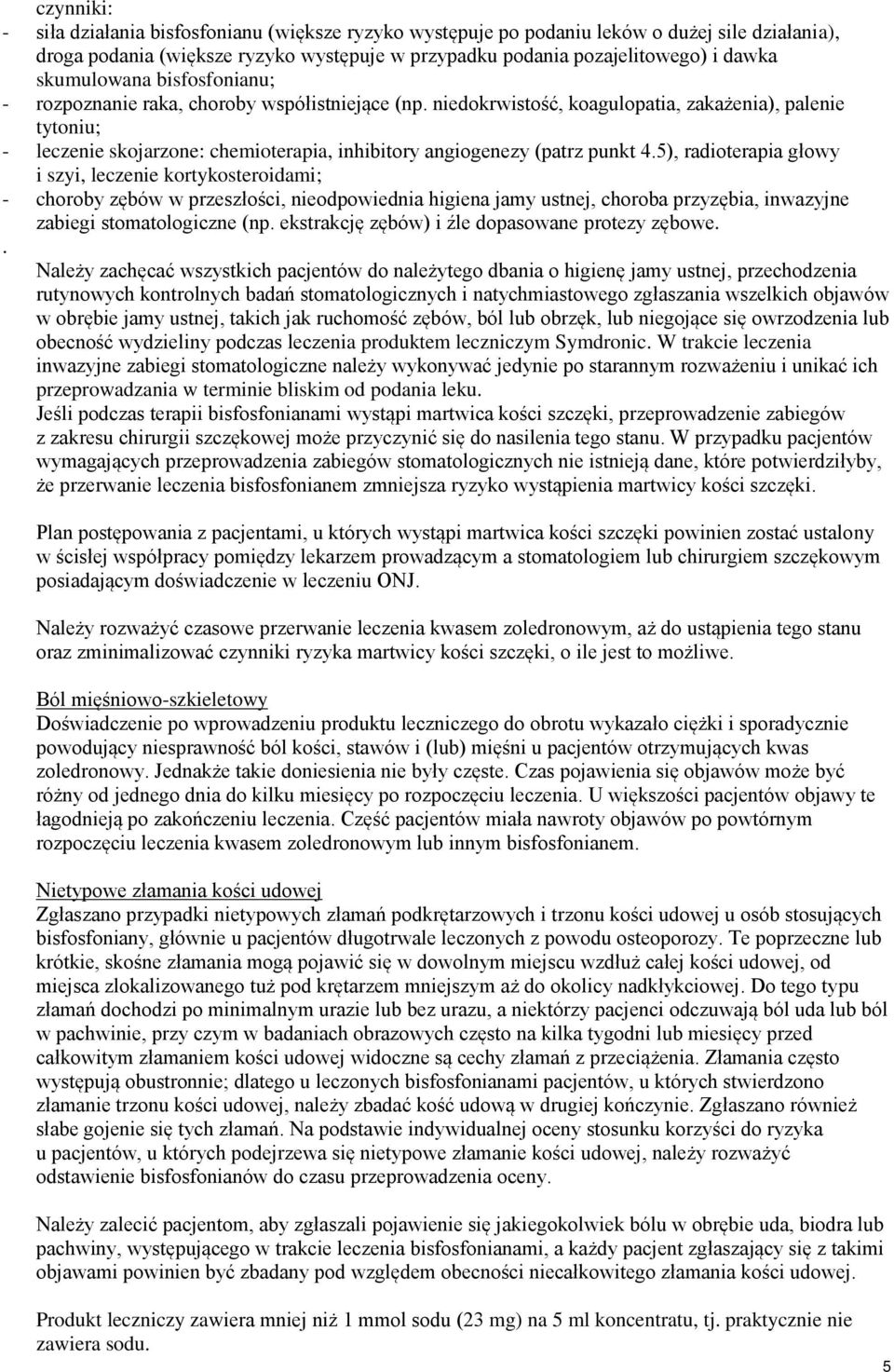 czynniki:
- siła działania bisfosfonianu (większe ryzyko występuje po podaniu leków o dużej sile działania), droga podania (większe ryzyko występuje w przypadku podania pozajelitowego) i dawka skumulowana bisfosfonianu;
- rozpoznanie raka, choroby współistniejące (np. niedokrwistość, koagulopatia, zakażenia), palenie tytoniu;
- leczenie skojarzone: chemioterapia, inhibitory angiogenezy (patrz punkt 4.5), radioterapia głowy i szyi, leczenie kortykosteroidami;
- choroby zębów w przeszłości, nieodpowiednia higiena jamy ustnej, choroba przyzębia, inwazyjne zabiegi stomatologiczne (np. ekstrakcję zębów) i źle dopasowane protezy zębowe.
.
Należy zachęcać wszystkich pacjentów do należytego dbania o higienę jamy ustnej, przechodzenia rutynowych kontrolnych badań stomatologicznych i natychmiastowego zgłaszania wszelkich objawów w obrębie jamy ustnej, takich jak ruchomość zębów, ból lub obrzęk, lub niegojące się owrzodzenia lub obecność wydzieliny podczas leczenia produktem leczniczym Symdronic. W trakcie leczenia inwazyjne zabiegi stomatologiczne należy wykonywać jedynie po starannym rozważeniu i unikać ich przeprowadzania w terminie bliskim od podania leku.
Jeśli podczas terapii bisfosfonianami wystąpi martwica kości szczęki, przeprowadzenie zabiegów z zakresu chirurgii szczękowej może przyczynić się do nasilenia tego stanu. W przypadku pacjentów wymagających przeprowadzenia zabiegów stomatologicznych nie istnieją dane, które potwierdziłyby, że przerwanie leczenia bisfosfonianem zmniejsza ryzyko wystąpienia martwicy kości szczęki.

Plan postępowania z pacjentami, u których wystąpi martwica kości szczęki powinien zostać ustalony w ścisłej współpracy pomiędzy lekarzem prowadzącym a stomatologiem lub chirurgiem szczękowym posiadającym doświadczenie w leczeniu ONJ.

Należy rozważyć czasowe przerwanie leczenia kwasem zoledronowym, aż do ustąpienia tego stanu oraz zminimalizować czynniki ryzyka martwicy kości szczęki, o ile jest to możliwe.

Ból mięśniowo-szkieletowy
Doświadczenie po wprowadzeniu produktu leczniczego do obrotu wykazało ciężki i sporadycznie powodujący niesprawność ból kości, stawów i (lub) mięśni u pacjentów otrzymujących kwas zoledronowy. Jednakże takie doniesienia nie były częste. Czas pojawienia się objawów może być różny od jednego dnia do kilku miesięcy po rozpoczęciu leczenia. U większości pacjentów objawy te łagodnieją po zakończeniu leczenia. Część pacjentów miała nawroty objawów po powtórnym rozpoczęciu leczenia kwasem zoledronowym lub innym bisfosfonianem.

Nietypowe złamania kości udowej
Zgłaszano przypadki nietypowych złamań podkrętarzowych i trzonu kości udowej u osób stosujących bisfosfoniany, głównie u pacjentów długotrwale leczonych z powodu osteoporozy. Te poprzeczne lub krótkie, skośne złamania mogą pojawić się w dowolnym miejscu wzdłuż całej kości udowej, od miejsca zlokalizowanego tuż pod krętarzem mniejszym aż do okolicy nadkłykciowej. Do tego typu złamań dochodzi po minimalnym urazie lub bez urazu, a niektórzy pacjenci odczuwają ból uda lub ból w pachwinie, przy czym w badaniach obrazowych często na kilka tygodni lub miesięcy przed całkowitym złamaniem kości udowej widoczne są cechy złamań z przeciążenia. Złamania często występują obustronnie; dlatego u leczonych bisfosfonianami pacjentów, u których stwierdzono złamanie trzonu kości udowej, należy zbadać kość udową w drugiej kończynie. Zgłaszano również słabe gojenie się tych złamań. Na podstawie indywidualnej oceny stosunku korzyści do ryzyka u pacjentów, u których podejrzewa się nietypowe złamanie kości udowej, należy rozważyć odstawienie bisfosfonianów do czasu przeprowadzenia oceny.

Należy zalecić pacjentom, aby zgłaszali pojawienie się jakiegokolwiek bólu w obrębie uda, biodra lub pachwiny, występującego w trakcie leczenia bisfosfonianami, a każdy pacjent zgłaszający się z takimi objawami powinien być zbadany pod względem obecności niecałkowitego złamania kości udowej.

Produkt leczniczy zawiera mniej niż 1 mmol sodu (23 mg) na 5 ml koncentratu, tj. praktycznie nie zawiera sodu.

5